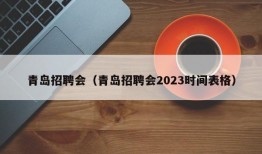 青岛招聘会（青岛招聘会2023时间表格）